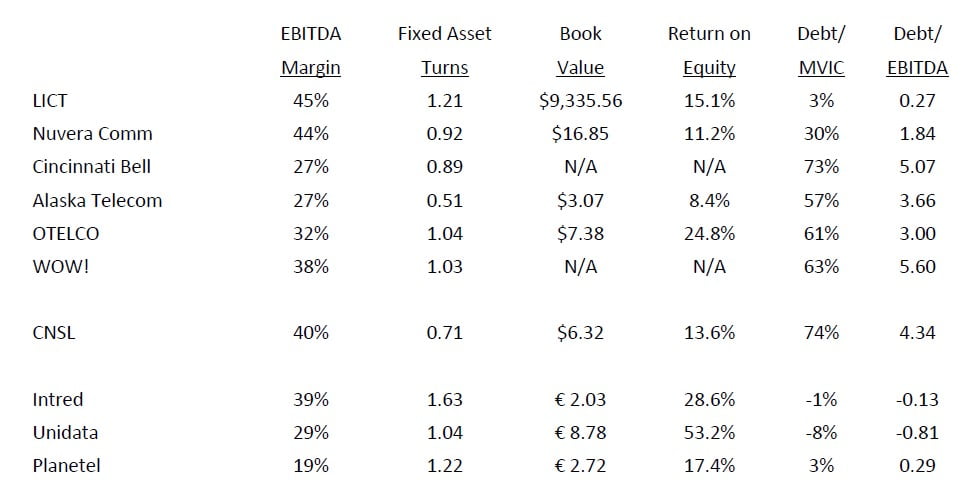 |  | EBITDA Margin | Fixed Asset Turns | Book Value | Return on Equity | Debt/ MVIC | Debt/ EBITDA |
|---|---|---|---|---|---|---|
| LICT | 45% | 1.21 | \$9,335.56 | 15.1% | 3% | 0.27 |
| Nuvera Comm | 44% | 0.92 | \$16.85 | 11.2% | 30% | 1.84 |
| Cincinnati Bell | 27% | 0.89 | N/A | N/A | 73% | 5.07 |
| Alaska Telecom | 27% | 0.51 | \$3.07 | 8.4% | 57% | 3.66 |
| OTELCO | 32% | 1.04 | \$7.38 | 24.8% | 61% | 3.00 |
| WOW! | 38% | 1.03 | N/A | N/A | 63% | 5.60 |
| CNSL | 40% | 0.71 | \$6.32 | 13.6% | 74% | 4.34 |
| Intred | 39% | 1.63 | € 2.03 | 28.6% | -1% | -0.13 |
| Unidata | 29% | 1.04 | € 8.78 | 53.2% | -8% | -0.81 |
| Planetel | 19% | 1.22 | € 2.72 | 17.4% | 3% | 0.29 |